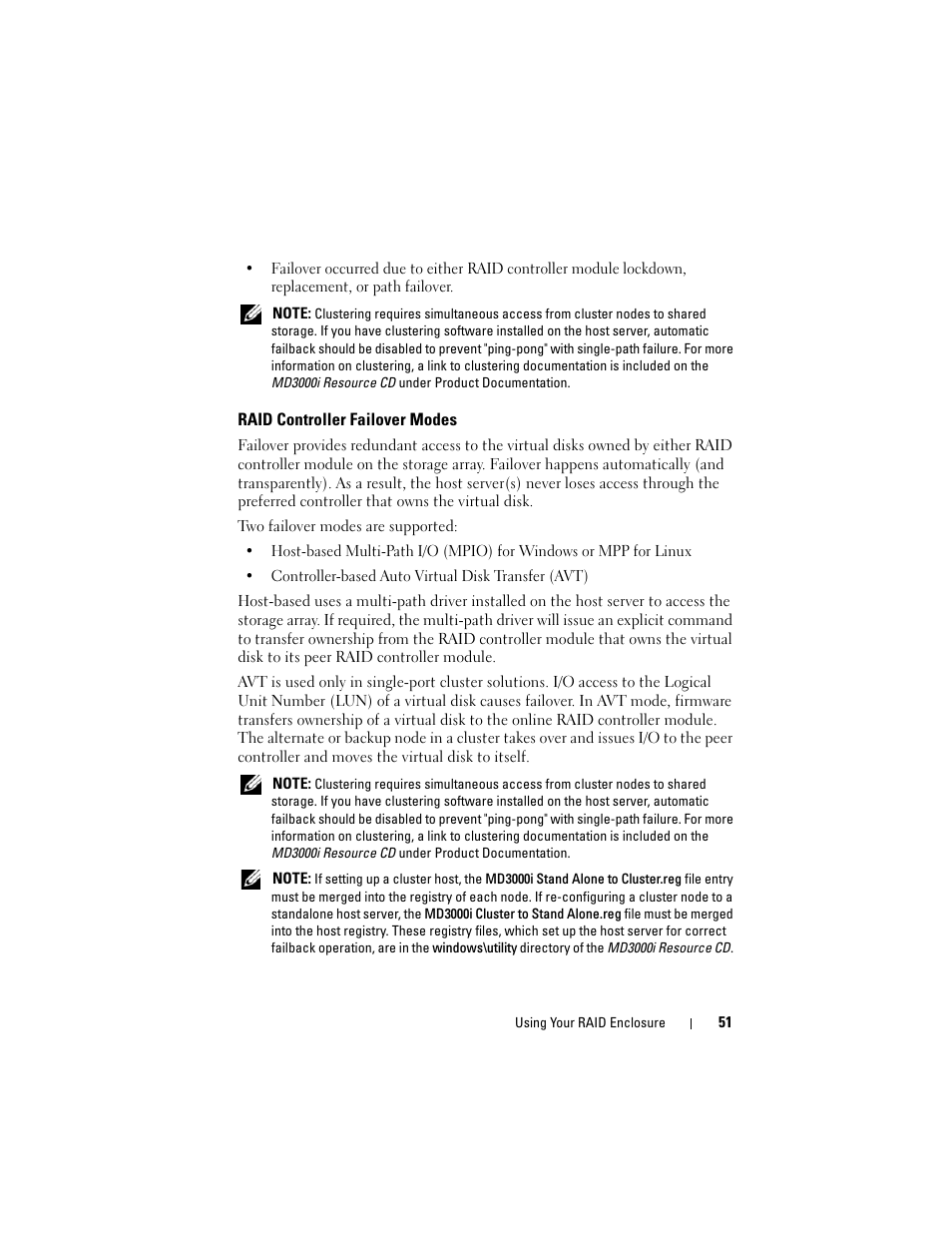 • Failover occurred due to either RAID controller module lockdown, replacement, or path failover.

NOTE: Clustering requires simultaneous access from cluster nodes to shared storage. If you have clustering software installed on the host server, automatic failback should be disabled to prevent "ping-pong" with single-path failure. For more information on clustering, a link to clustering documentation is included on the MD3000i Resource CD under Product Documentation.

RAID Controller Failover Modes

Failover provides redundant access to the virtual disks owned by either RAID controller module on the storage array. Failover happens automatically (and transparently). As a result, the host server(s) never loses access through the preferred controller that owns the virtual disk.

Two failover modes are supported:

• Host-based Multi-Path I/O (MPIO) for Windows or MPP for Linux

• Controller-based Auto Virtual Disk Transfer (AVT)

Host-based uses a multi-path driver installed on the host server to access the storage array. If required, the multi-path driver will issue an explicit command to transfer ownership from the RAID controller module that owns the virtual disk to its peer RAID controller module.

AVT is used only in single-port cluster solutions. I/O access to the Logical Unit Number (LUN) of a virtual disk causes failover. In AVT mode, firmware transfers ownership of a virtual disk to the online RAID controller module. The alternate or backup node in a cluster takes over and issues I/O to the peer controller and moves the virtual disk to itself.

NOTE: Clustering requires simultaneous access from cluster nodes to shared storage. If you have clustering software installed on the host server, automatic failback should be disabled to prevent "ping-pong" with single-path failure. For more information on clustering, a link to clustering documentation is included on the MD3000i Resource CD under Product Documentation.

NOTE: If setting up a cluster host, the MD3000i Stand Alone to Cluster.reg file entry must be merged into the registry of each node. If re-configuring a cluster node to a standalone host server, the MD3000i Cluster to Stand Alone.reg file must be merged into the host registry. These registry files, which set up the host server for correct failback operation, are in the windows\utility directory of the MD3000i Resource CD.

Using Your RAID Enclosure | 51